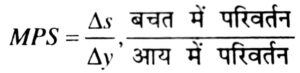 $MPS = \frac{\Delta s}{\Delta y}, \frac{\text{बचत में परिवर्तन}}{\text{आय में परिवर्तन}}$